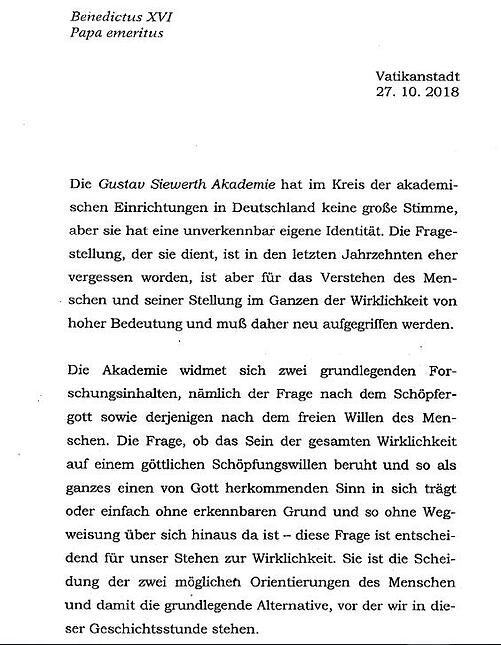 Benedictus XVI
Papa emeritus

Vatikanstadt
27. 10. 2018

Die Gustav Siewerth Akademie hat im Kreis der akademischen Einrichtungen in Deutschland keine große Stimme, aber sie hat eine unverkennbar eigene Identität. Die Fragestellung, der sie dient, ist in den letzten Jahrzehnten eher vergessen worden, ist aber für das Verstehen des Menschen und seiner Stellung im Ganzen der Wirklichkeit von hoher Bedeutung und muß daher neu aufgegriffen werden.

Die Akademie widmet sich zwei grundlegenden Forschungsinhalten, nämlich der Frage nach dem Schöpfergott sowie derjenigen nach dem freien Willen des Menschen. Die Frage, ob das Sein der gesamten Wirklichkeit auf einem göttlichen Schöpfungswillen beruht und so als ganzes einen von Gott herkommenden Sinn in sich trägt oder einfach ohne erkennbaren Grund und so ohne Wegweisung über sich hinaus da ist – diese Frage ist entscheidend für unser Stehen zur Wirklichkeit. Sie ist die Scheidung der zwei möglichen Orientierungen des Menschen und damit die grundlegende Alternative, vor der wir in dieser Geschichtsstunde stehen.